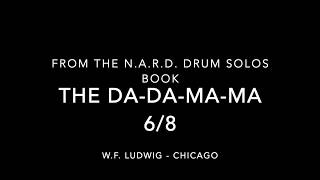 FROM THE N.A.R.D. DRUM SOLOS BOOK

THE DA-DA-MA-MA

6/8

W.F. LUDWIG - CHICAGO